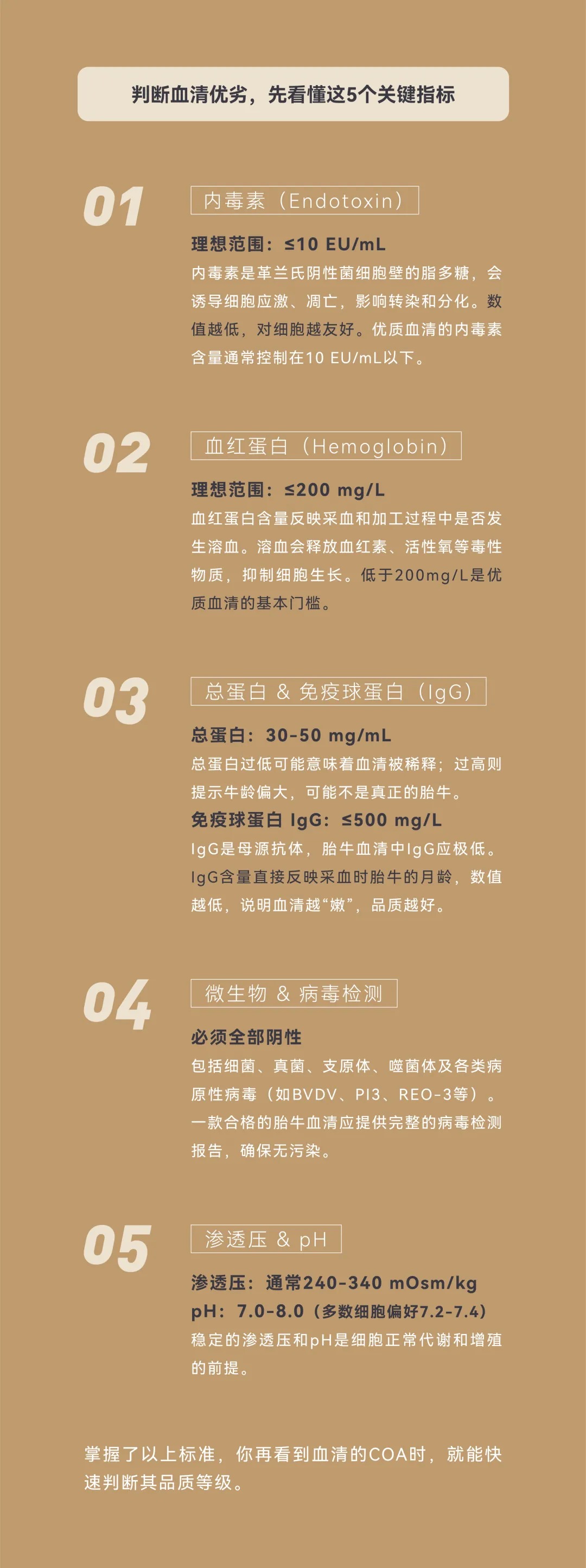 判断血清优劣，先看懂这5个关键指标

01

内毒素（Endotoxin）

理想范围：≤10 EU/mL

内毒素是革兰氏阴性菌细胞壁的脂多糖，会诱导细胞应激、凋亡，影响转染和分化。数值越低，对细胞越友好。优质血清的内毒素含量通常控制在10 EU/mL以下。

02

血红蛋白（Hemoglobin）

理想范围：≤200 mg/L

血红蛋白含量反映采血和加工过程中是否发生溶血。溶血会释放血红素、活性氧等毒性物质，抑制细胞生长。低于200mg/L是优质血清的基本门槛。

03

总蛋白 & 免疫球蛋白（IgG）

总蛋白：30-50 mg/mL

总蛋白过低可能意味着血清被稀释；过高则提示牛龄偏大，可能不是真正的胎牛。

免疫球蛋白 IgG：≤500 mg/L

IgG是母源抗体，胎牛血清中IgG应极低。IgG含量直接反映采血时胎牛的月龄，数值越低，说明血清越“嫩”，品质越好。

04

微生物 & 病毒检测

必须全部阴性

包括细菌、真菌、支原体、噬菌体及各类病原性病毒（如BVDV、PI3、REO-3等）。一款合格的胎牛血清应提供完整的病毒检测报告，确保无污染。

05

渗透压 & pH

渗透压：通常240-340 mOsm/kg

pH：7.0-8.0（多数细胞偏好7.2-7.4）

稳定的渗透压和pH是细胞正常代谢和增殖的前提。

掌握了以上标准，你再看到血清的COA时，就能快速判断其品质等级。